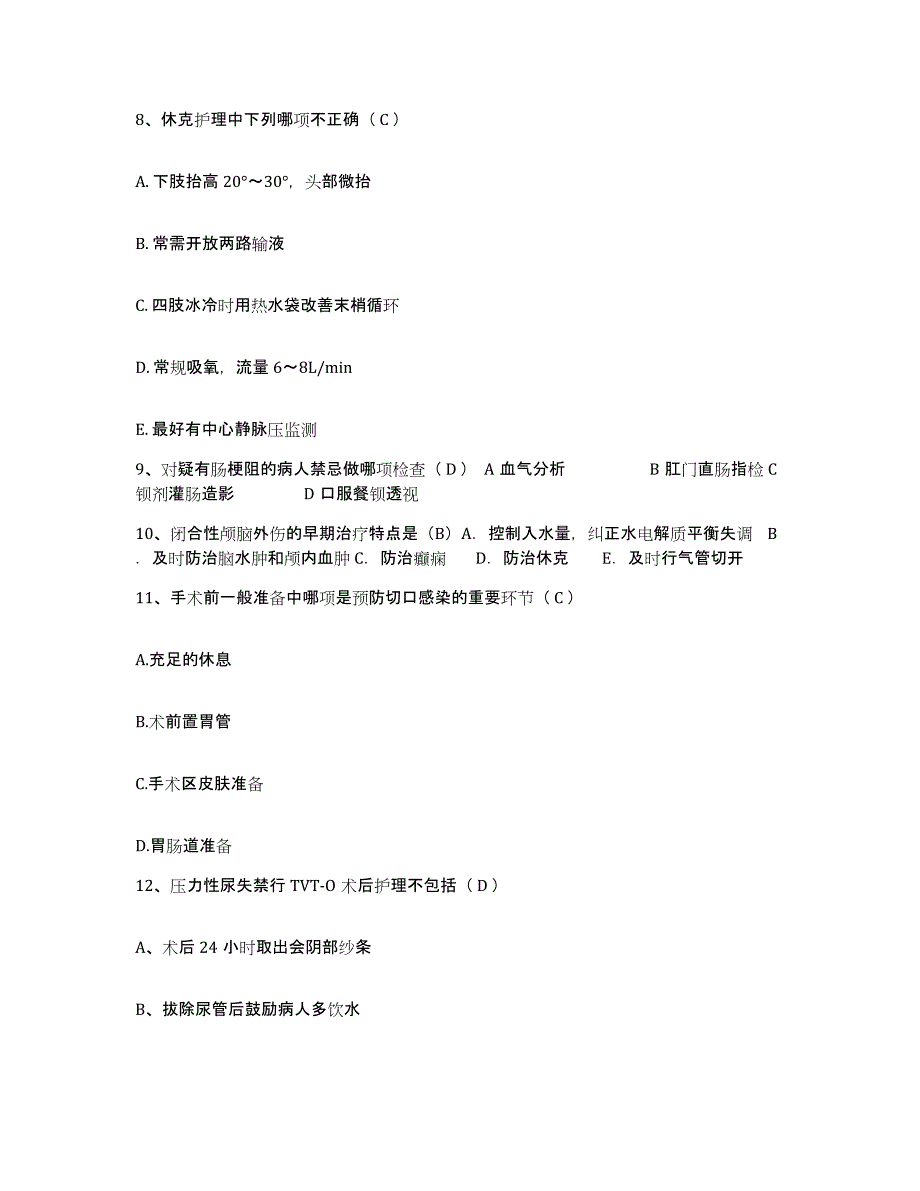 8、休克护理中下列哪项不正确（C）

A. 下肢抬高 20°～30°，头部微抬

B. 常需开放两路输液

C. 四肢冰冷时用热水袋改善末梢循环

D. 常规吸氧，流量 6～8L/min

E. 最好有中心静脉压监测

9、对疑有肠梗阻的病人禁忌做哪项检查（D） A 血气分析 B 肛门直肠指检 C 钡剂灌肠造影 D 口服餐钡透视

10、闭合性颅脑外伤的早期治疗特点是（B）A. 控制入水量，纠正水电解质平衡失调 B. 及时防治脑水肿和颅内血肿 C. 防治癫痫 D. 防治休克 E. 及时行气管切开

11、手术前一般准备中哪项是预防切口感染的重要环节（C）

A.充足的休息

B.术前置胃管

C.手术区皮肤准备

D.胃肠道准备

12、压力性尿失禁行 TVT-O 术后护理不包括（D）

A、术后 24 小时取出会阴部纱条

B、拔除尿管后鼓励病人多饮水